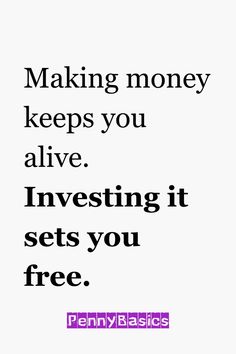 Making money keeps you alive.
Investing it sets you free.

PennyBasics